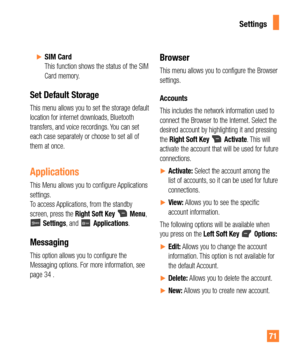 Settings

► SIM Card
This function shows the status of the SIM Card memory.

Set Default Storage

This menu allows you to set the storage default location for internet downloads, Bluetooth transfers, and voice recordings. You can set each case separately or choose to set all of them at once.

Applications

This Menu allows you to configure Applications settings.
To access Applications, from the standby screen, press the Right Soft Key Menu, Settings, and Applications.

Messaging

This option allows you to configure the Messaging options. For more information, see page 34 .

Browser

This menu allows you to configure the Browser settings.

Accounts

This includes the network information used to connect the Browser to the Internet. Select the desired account by highlighting it and pressing the Right Soft Key Activate. This will activate the account that will be used for future connections.

► Activate: Select the account among the list of accounts, so it can be used for future connections.

► View: Allows you to see the specific account information.

The following options will be available when you press on the Left Soft Key Options:

► Edit: Allows you to change the account information. This option is not available for the default Account.

► Delete: Allows you to delete the account.

► New: Allows you to create new account.

71